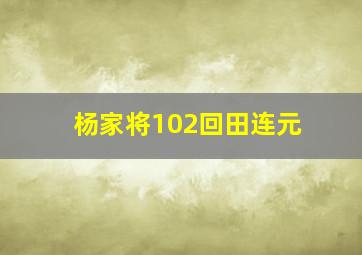 杨家将102回田连元